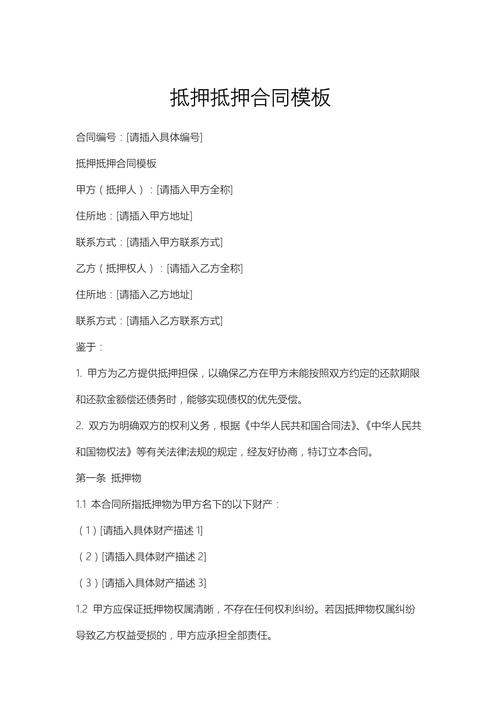 抵押抵押合同模板

合同编号：[请插入具体编号]

抵押抵押合同模板

甲方（抵押人）：[请插入甲方全称]

住所地：[请插入甲方地址]

联系方式：[请插入甲方联系方式]

乙方（抵押权人）：[请插入乙方全称]

住所地：[请插入乙方地址]

联系方式：[请插入乙方联系方式]

鉴于：

1. 甲方为乙方提供抵押担保，以确保乙方在甲方未能按照双方约定的还款期限和还款金额偿还债务时，能够实现债权的优先受偿。

2. 双方为明确双方的权利义务，根据《中华人民共和国合同法》、《中华人民共和国物权法》等有关法律法规的规定，经友好协商，特订立本合同。

第一条 抵押物

1.1 本合同所指抵押物为甲方名下的以下财产：

（1）[请插入具体财产描述 1]

（2）[请插入具体财产描述 2]

（3）[请插入具体财产描述 3]

1.2 甲方应保证抵押物权属清晰，不存在任何权利纠纷。若因抵押物权属纠纷导致乙方权益受损的，甲方应承担全部责任。